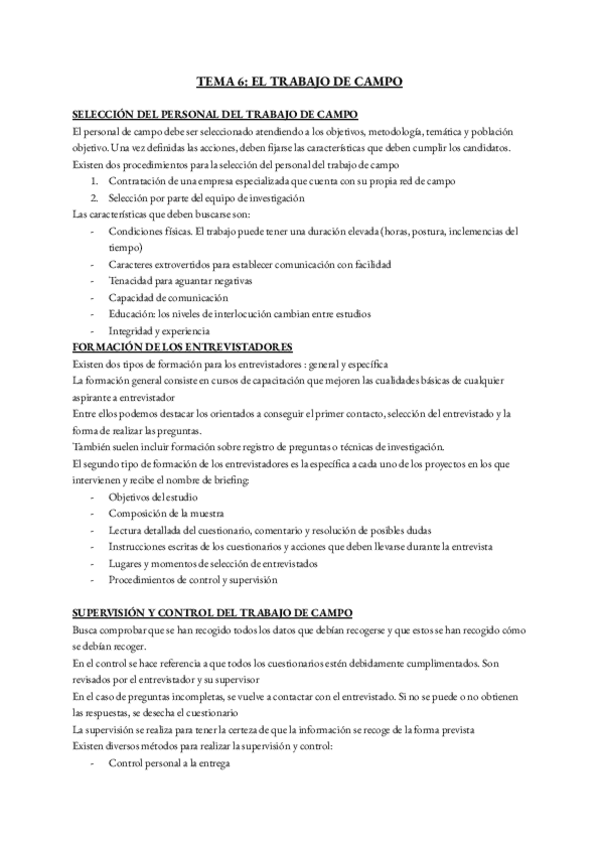 TEMA 6: EL TRABAJO DE CAMPO

SELECCIÓN DEL PERSONAL DEL TRABAJO DE CAMPO
El personal de campo debe ser seleccionado atendiendo a los objetivos, metodología, temática y población objetivo. Una vez definidas las acciones, deben fijarse las características que deben cumplir los candidatos.
Existen dos procedimientos para la selección del personal del trabajo de campo
1. Contratación de una empresa especializada que cuenta con su propia red de campo
2. Selección por parte del equipo de investigación
Las características que deben buscarse son:
- Condiciones físicas. El trabajo puede tener una duración elevada (horas, postura, inclemencias del tiempo)
- Caracteres extrovertidos para establecer comunicación con facilidad
- Tenacidad para aguantar negativas
- Capacidad de comunicación
- Educación: los niveles de interlocución cambian entre estudios
- Integridad y experiencia
FORMACIÓN DE LOS ENTREVISTADORES
Existen dos tipos de formación para los entrevistadores : general y específica
La formación general consiste en cursos de capacitación que mejoren las cualidades básicas de cualquier aspirante a entrevistador
Entre ellos podemos destacar los orientados a conseguir el primer contacto, selección del entrevistado y la forma de realizar las preguntas.
También suelen incluir formación sobre registro de preguntas o técnicas de investigación.
El segundo tipo de formación de los entrevistadores es la específica a cada uno de los proyectos en los que intervienen y recibe el nombre de briefing:
- Objetivos del estudio
- Composición de la muestra
- Lectura detallada del cuestionario, comentario y resolución de posibles dudas
- Instrucciones escritas de los cuestionarios y acciones que deben llevarse durante la entrevista
- Lugares y momentos de selección de entrevistados
- Procedimientos de control y supervisión

SUPERVISIÓN Y CONTROL DEL TRABAJO DE CAMPO
Busca comprobar que se han recogido todos los datos que debían recogerse y que estos se han recogido cómo se debían recoger.
En el control se hace referencia a que todos los cuestionarios estén debidamente cumplimentados. Son revisados por el entrevistador y su supervisor
En el caso de preguntas incompletas, se vuelve a contactar con el entrevistado. Si no se puede o no obtienen las respuestas, se desecha el cuestionario
La supervisión se realiza para tener la certeza de que la información se recoge de la forma prevista
Existen diversos métodos para realizar la supervisión y control:
- Control personal a la entrega